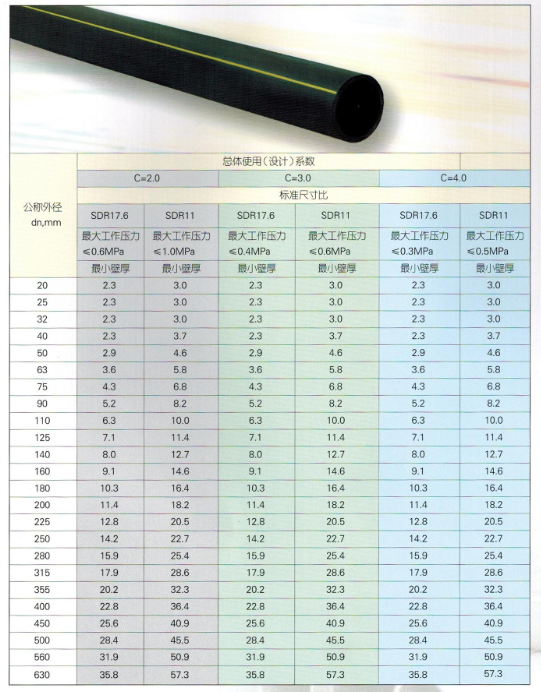 | 公称外径 dn,mm | 总体使用(设计)系数 | | | | | |
|---|---|---|---|---|---|---|
| | C=2.0 | | C=3.0 | | C=4.0 | |
| | 标准尺寸比 | | | | | |
| | SDR17.6 | SDR11 | SDR17.6 | SDR11 | SDR17.6 | SDR11 |
| | 最大工作压力 ≤0.6MPa | 最大工作压力 ≤1.0MPa | 最大工作压力 ≤0.4MPa | 最大工作压力 ≤0.6MPa | 最大工作压力 ≤0.3MPa | 最大工作压力 ≤0.5MPa |
| | 最小壁厚 | 最小壁厚 | 最小壁厚 | 最小壁厚 | 最小壁厚 | 最小壁厚 |
| 20 | 2.3 | 3.0 | 2.3 | 3.0 | 2.3 | 3.0 |
| 25 | 2.3 | 3.0 | 2.3 | 3.0 | 2.3 | 3.0 |
| 32 | 2.3 | 3.0 | 2.3 | 3.0 | 2.3 | 3.0 |
| 40 | 2.3 | 3.7 | 2.3 | 3.7 | 2.3 | 3.7 |
| 50 | 2.9 | 4.6 | 2.9 | 4.6 | 2.9 | 4.6 |
| 63 | 3.6 | 5.8 | 3.6 | 5.8 | 3.6 | 5.8 |
| 75 | 4.3 | 6.8 | 4.3 | 6.8 | 4.3 | 6.8 |
| 90 | 5.2 | 8.2 | 5.2 | 8.2 | 5.2 | 8.2 |
| 110 | 6.3 | 10.0 | 6.3 | 10.0 | 6.3 | 10.0 |
| 125 | 7.1 | 11.4 | 7.1 | 11.4 | 7.1 | 11.4 |
| 140 | 8.0 | 12.7 | 8.0 | 12.7 | 8.0 | 12.7 |
| 160 | 9.1 | 14.6 | 9.1 | 14.6 | 9.1 | 14.6 |
| 180 | 10.3 | 16.4 | 10.3 | 16.4 | 10.3 | 16.4 |
| 200 | 11.4 | 18.2 | 11.4 | 18.2 | 11.4 | 18.2 |
| 225 | 12.8 | 20.5 | 12.8 | 20.5 | 12.8 | 20.5 |
| 250 | 14.2 | 22.7 | 14.2 | 22.7 | 14.2 | 22.7 |
| 280 | 15.9 | 25.4 | 15.9 | 25.4 | 15.9 | 25.4 |
| 315 | 17.9 | 28.6 | 17.9 | 28.6 | 17.9 | 28.6 |
| 355 | 20.2 | 32.3 | 20.2 | 32.3 | 20.2 | 32.3 |
| 400 | 22.8 | 36.4 | 22.8 | 36.4 | 22.8 | 36.4 |
| 450 | 25.6 | 40.9 | 25.6 | 40.9 | 25.6 | 40.9 |
| 500 | 28.4 | 45.5 | 28.4 | 45.5 | 28.4 | 45.5 |
| 560 | 31.9 | 50.9 | 31.9 | 50.9 | 31.9 | 50.9 |
| 630 | 35.8 | 57.3 | 35.8 | 57.3 | 35.8 | 57.3 |